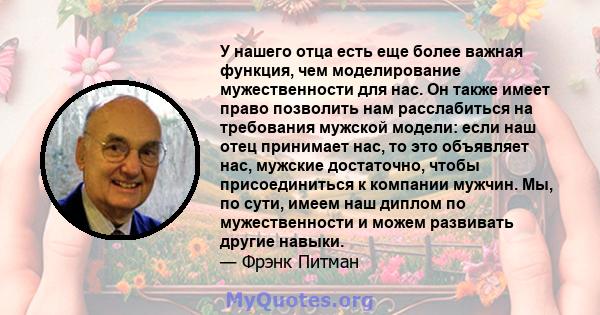 У нашего отца есть еще более важная функция, чем моделирование мужественности для нас. Он также имеет право позволить нам расслабиться на требования мужской модели: если наш отец принимает нас, то это объявляет нас, мужские достаточно, чтобы присоединиться к компании мужчин. Мы, по сути, имеем наш диплом по мужественности и можем развивать другие навыки.
— Фрэнк Питман

MyQuotes.org